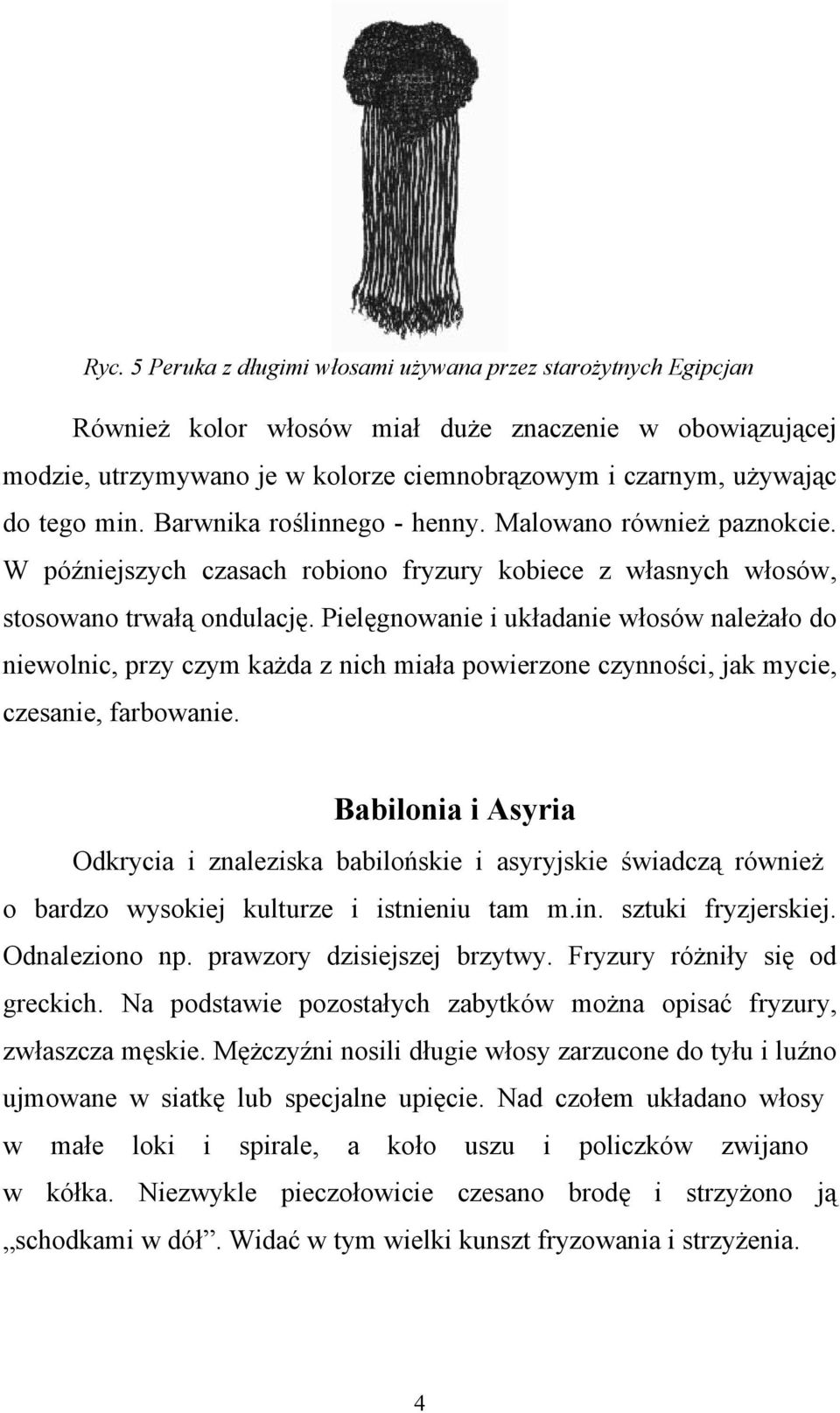 Ryc. 5 Peruka z długimi włosami używana przez starożytnych Egipcjan

Również kolor włosów miał duże znaczenie w obowiązującej modzie, utrzymywano je w kolorze ciemnobrązowym i czarnym, używając do tego min. Barwnika roślinnego - henny. Malowano również paznokcie. W późniejszych czasach robiono fryzury kobiece z własnych włosów, stosowano trwałą ondulację. Pielęgnowanie i układanie włosów należało do niewolnic, przy czym każda z nich miała powierzone czynności, jak mycie, czesanie, farbowanie.

Babilonia i Asyria

Odkrycia i znaleziska babilońskie i asyryjskie świadczą również o bardzo wysokiej kulturze i istnieniu tam m.in. sztuki fryzjerskiej. Odnaleziono np. prawzory dzisiejszej brzytwy. Fryzury różniły się od greckich. Na podstawie pozostałych zabytków można opisać fryzury, zwłaszcza męskie. Mężczyźni nosili długie włosy zarzucone do tyłu i luźno ujmowane w siatkę lub specjalne upięcie. Nad czołem układano włosy w małe loki i spirale, a koło uszu i policzków zwijano w kółka. Niezwykle pieczołowicie czesano brodę i strzyżono ją „schodkami w dół”. Widać w tym wielki kunszt fryzowania i strzyżenia.

4